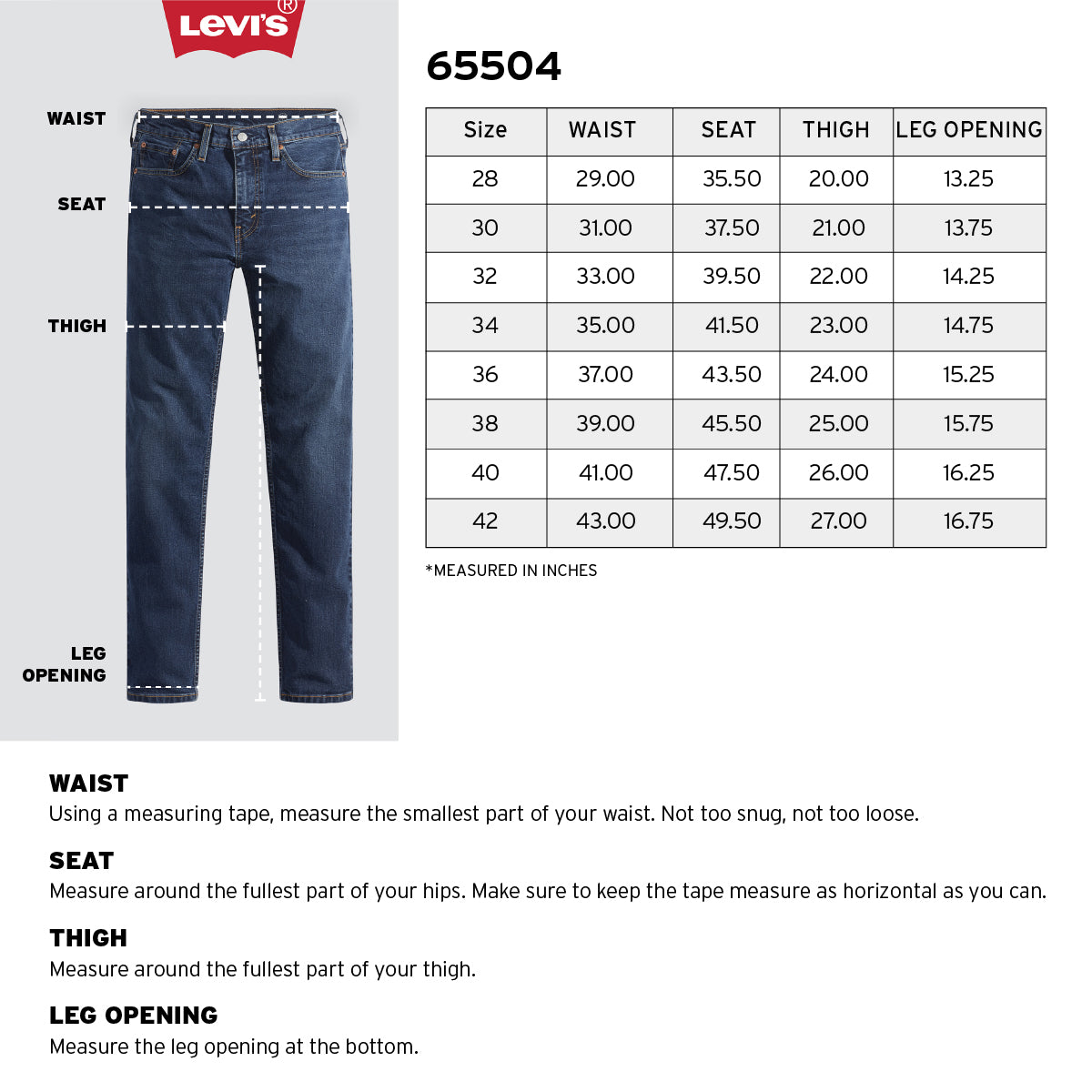 Levi's®

WAIST

SEAT

THIGH

LEG OPENING

65504

| Size | WAIST | SEAT | THIGH | LEG OPENING |
|---|---|---|---|---|
| 28 | 29.00 | 35.50 | 20.00 | 13.25 |
| 30 | 31.00 | 37.50 | 21.00 | 13.75 |
| 32 | 33.00 | 39.50 | 22.00 | 14.25 |
| 34 | 35.00 | 41.50 | 23.00 | 14.75 |
| 36 | 37.00 | 43.50 | 24.00 | 15.25 |
| 38 | 39.00 | 45.50 | 25.00 | 15.75 |
| 40 | 41.00 | 47.50 | 26.00 | 16.25 |
| 42 | 43.00 | 49.50 | 27.00 | 16.75 |

*MEASURED IN INCHES

WAIST
Using a measuring tape, measure the smallest part of your waist. Not too snug, not too loose.

SEAT
Measure around the fullest part of your hips. Make sure to keep the tape measure as horizontal as you can.

THIGH
Measure around the fullest part of your thigh.

LEG OPENING
Measure the leg opening at the bottom.